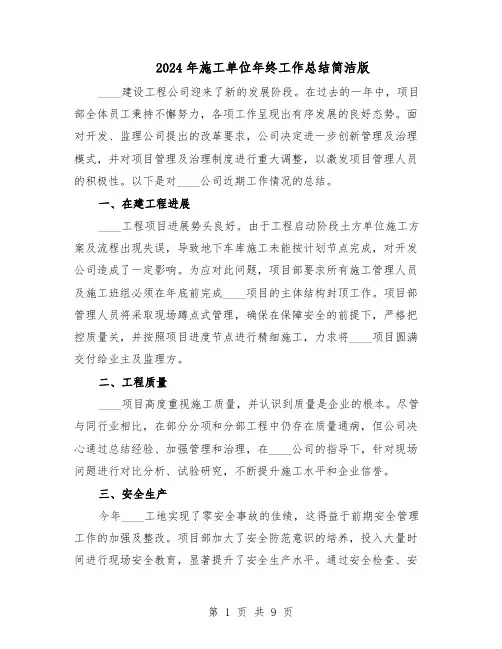 2024年施工单位年终工作总结简洁版

____建设工程公司迎来了新的发展阶段。在过去的一年中，项目部全体员工秉持不懈努力，各项工作呈现出有序发展的良好态势。面对开发、监理公司提出的改革要求，公司决定进一步创新管理及治理模式，并对项目管理及治理制度进行重大调整，以激发项目管理人员的积极性。以下是对____公司近期工作情况的总结。

一、在建工程进展

____工程项目进展势头良好。由于工程启动阶段土方单位施工方案及流程出现失误，导致地下车库施工未能按计划节点完成，对开发公司造成了一定影响。为应对此问题，项目部要求所有施工管理人员及施工班组必须在年底前完成____项目的主体结构封顶工作。项目部管理人员将采取现场蹲点式管理，确保在保障安全的前提下，严格把控质量关，并按照项目进度节点进行精细施工，力求将____项目圆满交付给业主及监理方。

二、工程质量

____项目高度重视施工质量，并认识到质量是企业的根本。尽管与同行业相比，在部分分项和分部工程中仍存在质量通病，但公司决心通过总结经验、加强管理和治理，在____公司的指导下，针对现场问题进行对比分析、试验研究，不断提升施工水平和企业信誉。

三、安全生产

今年____工地实现了零安全事故的佳绩，这得益于前期安全管理工作的加强及整改。项目部加大了安全防范意识的培养，投入大量时间进行现场安全教育，显著提升了安全生产水平。通过安全检查、安

第 1 页 共 9 页